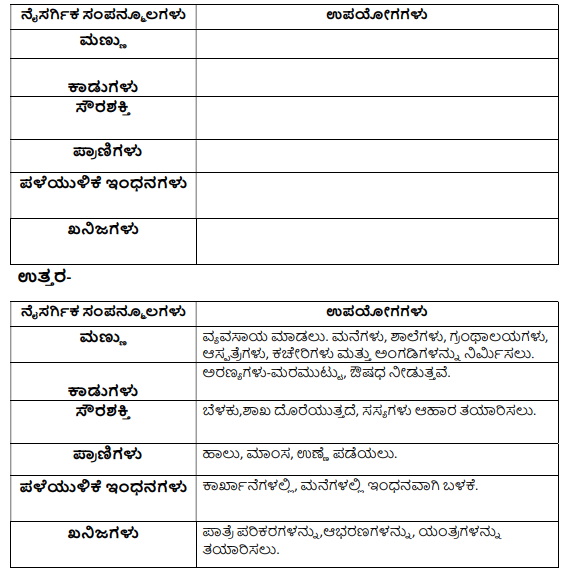 | ನೈಸರ್ಗಿಕ ಸಂಪನ್ಮೂಲಗಳು | ಉಪಯೋಗಗಳು |
|---|---|
| ಮಣ್ಣು | |
| ಕಾಡುಗಳು | |
| ಸೌರಶಕ್ತಿ | |
| ಪ್ರಾಣಿಗಳು | |
| ಪಳೆಯುಳಿಕೆ ಇಂಧನಗಳು | |
| ಖನಿಜಗಳು | |

ಉತ್ತರ-

| ನೈಸರ್ಗಿಕ ಸಂಪನ್ಮೂಲಗಳು | ಉಪಯೋಗಗಳು |
|---|---|
| ಮಣ್ಣು | ವ್ಯವಸಾಯ ಮಾಡಲು. ಮನೆಗಳು, ಶಾಲೆಗಳು, ಗ್ರಂಥಾಲಯಗಳು, ಆಸ್ಪತ್ರೆಗಳು, ಕಚೇರಿಗಳು ಮತ್ತು ಅಂಗಡಿಗಳನ್ನು ನಿರ್ಮಿಸಲು. |
| ಕಾಡುಗಳು | ಅರಣ್ಯಗಳು-ಮರಮುಟ್ಟು, ಔಷಧ ನೀಡುತ್ತವೆ. |
| ಸೌರಶಕ್ತಿ | ಬೆಳಕು,ಶಾಖ ದೊರೆಯುತ್ತದೆ, ಸಸ್ಯಗಳು ಆಹಾರ ತಯಾರಿಸಲು. |
| ಪ್ರಾಣಿಗಳು | ಹಾಲು, ಮಾಂಸ, ಉಣ್ಣೆ ಪಡೆಯಲು. |
| ಪಳೆಯುಳಿಕೆ ಇಂಧನಗಳು | ಕಾರ್ಖಾನೆಗಳಲ್ಲಿ, ಮನೆಗಳಲ್ಲಿ ಇಂಧನವಾಗಿ ಬಳಕೆ. |
| ಖನಿಜಗಳು | ಪಾತ್ರೆ ಪರಿಕರಗಳನ್ನು,ಆಭರಣಗಳನ್ನು, ಯಂತ್ರಗಳನ್ನು ತಯಾರಿಸಲು. |